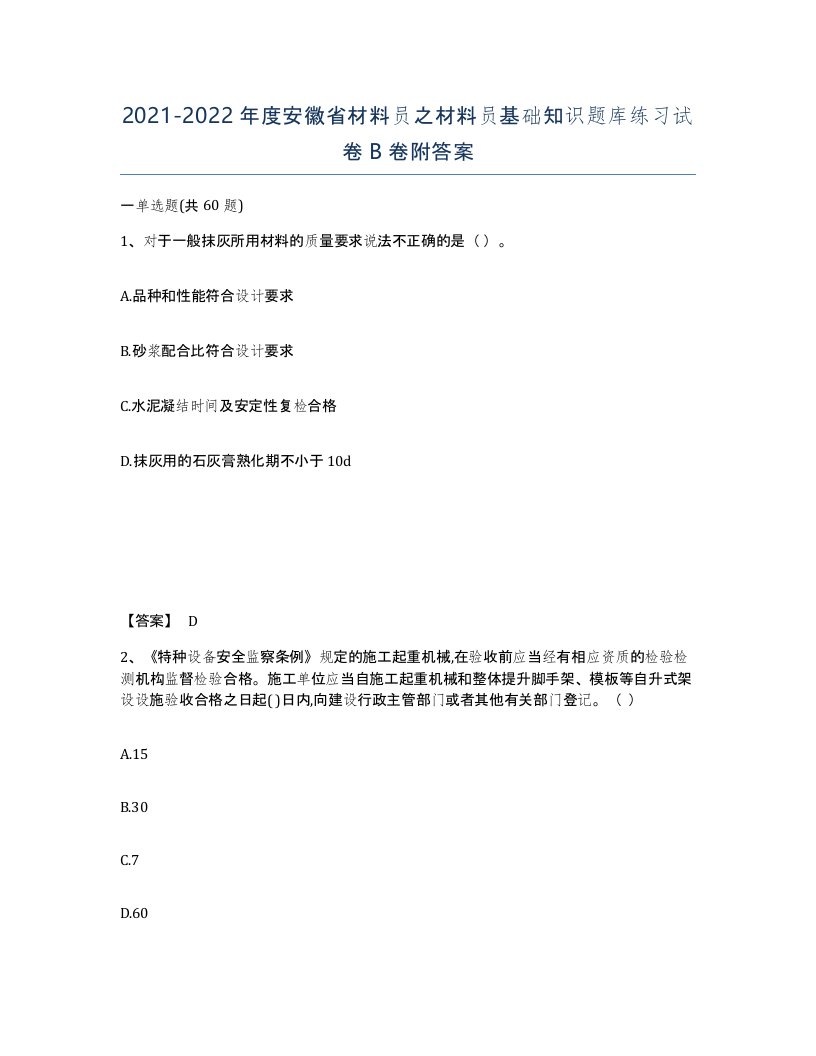 2021-2022年度安徽省材料员之材料员基础知识题库练习试卷B卷附答案

一单选题(共60题)

1、对于一般抹灰所用材料的质量要求说法不正确的是（）。

A.品种和性能符合设计要求

B.砂浆配合比符合设计要求

C.水泥凝结时间及安定性复检合格

D.抹灰用的石灰膏熟化期不小于10d

【答案】 D

2、《特种设备安全监察条例》规定的施工起重机械,在验收前应当经有相应资质的检验检测机构监督检验合格。施工单位应当自施工起重机械和整体提升脚手架、模板等自升式架设设施验收合格之日起( )日内,向建设行政主管部门或者其他有关部门登记。（）

A.15

B.30

C.7

D.60